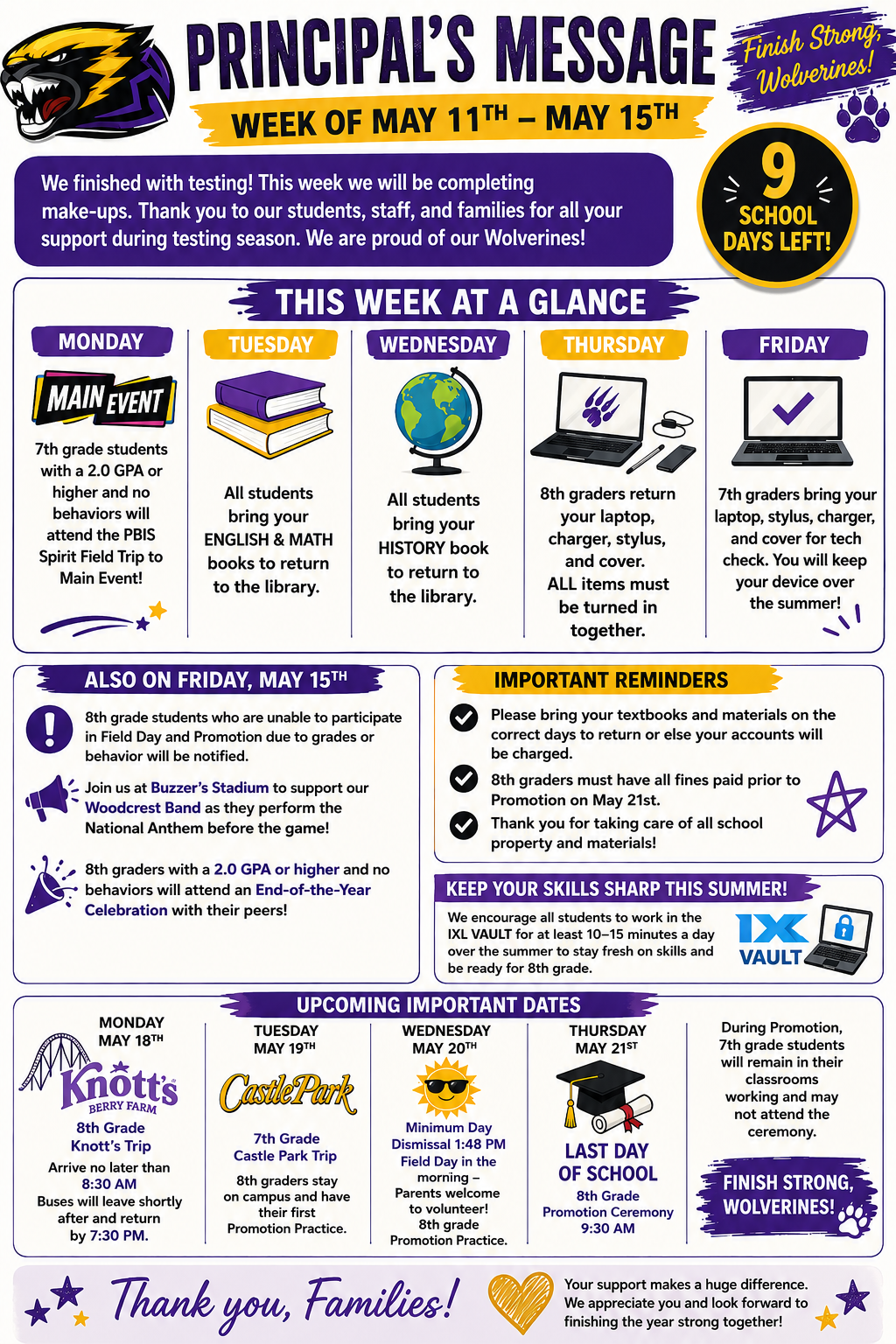 PRINCIPAL'S MESSAGE

WEEK OF MAY 11TH – MAY 15TH

Finish Strong, Wolverines!

We finished with testing! This week we will be completing make-ups. Thank you to our students, staff, and families for all your support during testing season. We are proud of our Wolverines!

9 SCHOOL DAYS LEFT!

THIS WEEK AT A GLANCE

MONDAY
MAIN EVENT
7th grade students with a 2.0 GPA or higher and no behaviors will attend the PBIS Spirit Field Trip to Main Event!

TUESDAY
All students bring your ENGLISH & MATH books to return to the library.

WEDNESDAY
All students bring your HISTORY book to return to the library.

THURSDAY
8th graders return your laptop, charger, stylus, and cover. ALL items must be turned in together.

FRIDAY
7th graders bring your laptop, stylus, charger, and cover for tech check. You will keep your device over the summer!

ALSO ON FRIDAY, MAY 15TH

8th grade students who are unable to participate in Field Day and Promotion due to grades or behavior will be notified.

Join us at Buzzer's Stadium to support our Woodcrest Band as they perform the National Anthem before the game!

8th graders with a 2.0 GPA or higher and no behaviors will attend an End-of-the-Year Celebration with their peers!

IMPORTANT REMINDERS

Please bring your textbooks and materials on the correct days to return or else your accounts will be charged.

8th graders must have all fines paid prior to Promotion on May 21st.

Thank you for taking care of all school property and materials!

KEEP YOUR SKILLS SHARP THIS SUMMER!

We encourage all students to work in the IXL VAULT for at least 10–15 minutes a day over the summer to stay fresh on skills and be ready for 8th grade.

IXL VAULT

UPCOMING IMPORTANT DATES

MONDAY MAY 18TH
Knott's BERRY FARM
8th Grade Knott's Trip
Arrive no later than 8:30 AM
Buses will leave shortly after and return by 7:30 PM.

TUESDAY MAY 19TH
CastlePark
7th Grade Castle Park Trip
8th graders stay on campus and have their first Promotion Practice.

WEDNESDAY MAY 20TH
Minimum Day Dismissal 1:48 PM
Field Day in the morning – Parents welcome to volunteer!
8th grade Promotion Practice.

THURSDAY MAY 21ST
LAST DAY OF SCHOOL
8th Grade Promotion Ceremony 9:30 AM

During Promotion, 7th grade students will remain in their classrooms working and may not attend the ceremony.

FINISH STRONG, WOLVERINES!

Thank you, Families!

Your support makes a huge difference. We appreciate you and look forward to finishing the year strong together!